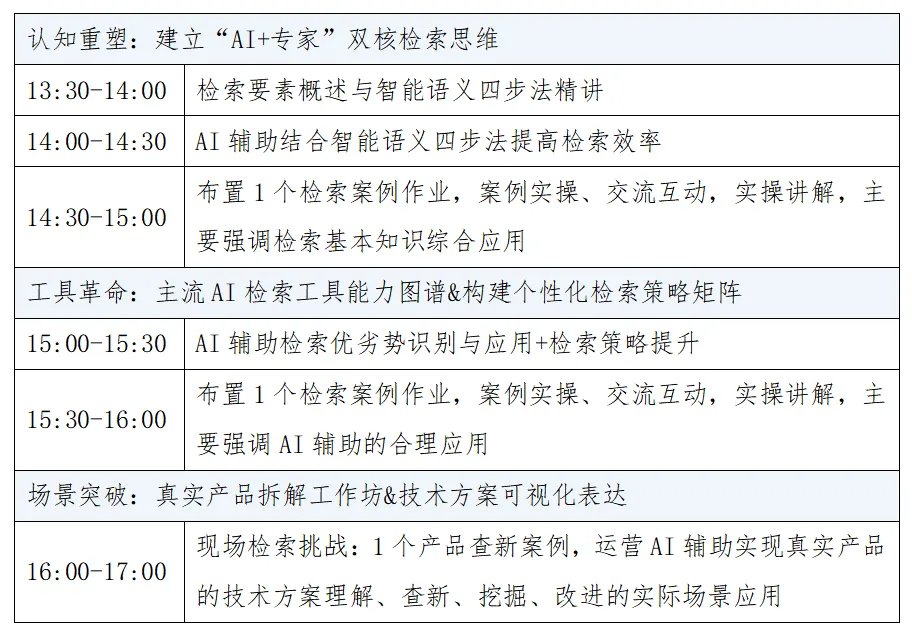 | 认知重塑：建立“AI+专家”双核检索思维 | |
|---|---|
| 13:30-14:00 | 检索要素概述与智能语义四步法精讲 |
| 14:00-14:30 | AI辅助结合智能语义四步法提高检索效率 |
| 14:30-15:00 | 布置1个检索案例作业，案例实操、交流互动，实操讲解，主要强调检索基本知识综合应用 |
| 工具革命：主流AI检索工具能力图谱&构建个性化检索策略矩阵 | |
| 15:00-15:30 | AI辅助检索优劣势识别与应用+检索策略提升 |
| 15:30-16:00 | 布置1个检索案例作业，案例实操、交流互动，实操讲解，主要强调AI辅助的合理应用 |
| 场景突破：真实产品拆解工作坊&技术方案可视化表达 | |
| 16:00-17:00 | 现场检索挑战：1个产品查新案例，运营AI辅助实现真实产品的技术方案理解、查新、挖掘、改进的实际场景应用 |